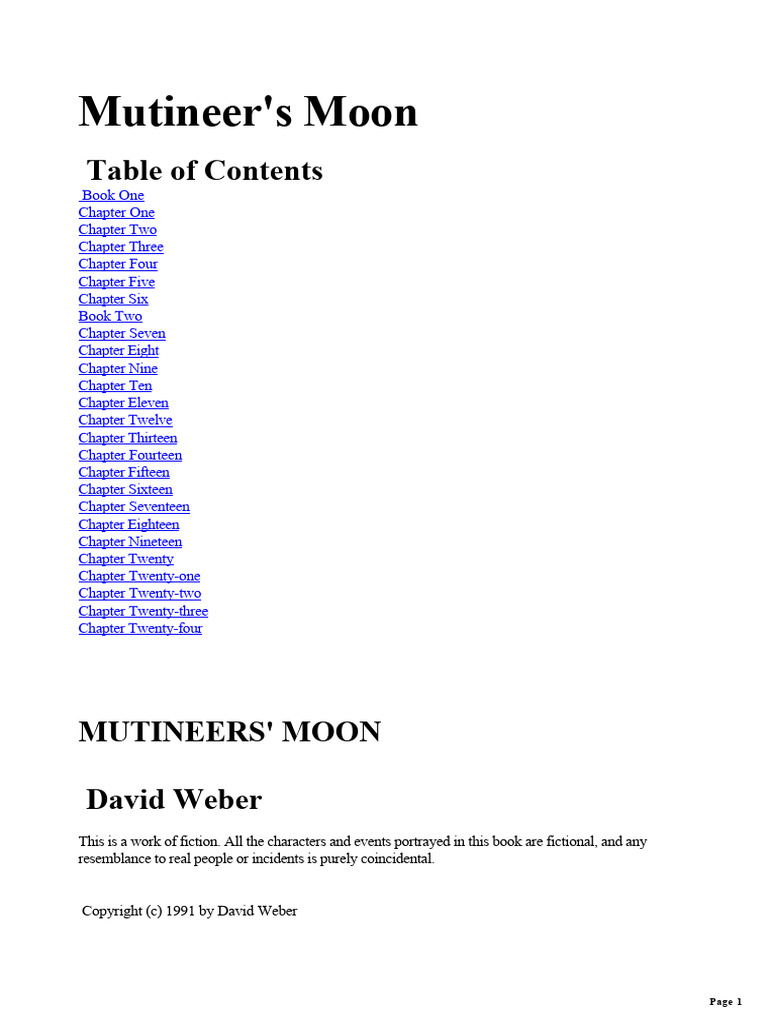 Mutineer's Moon

Table of Contents

Book One
Chapter One
Chapter Two
Chapter Three
Chapter Four
Chapter Five
Chapter Six
Book Two
Chapter Seven
Chapter Eight
Chapter Nine
Chapter Ten
Chapter Eleven
Chapter Twelve
Chapter Thirteen
Chapter Fourteen
Chapter Fifteen
Chapter Sixteen
Chapter Seventeen
Chapter Eighteen
Chapter Nineteen
Chapter Twenty
Chapter Twenty-one
Chapter Twenty-two
Chapter Twenty-three
Chapter Twenty-four

MUTINEERS' MOON

David Weber

This is a work of fiction. All the characters and events portrayed in this book are fictional, and any resemblance to real people or incidents is purely coincidental.

Copyright (c) 1991 by David Weber

Page 1